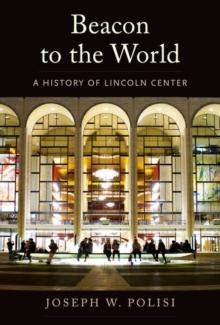 Beacon to the World

A HISTORY OF LINCOLN CENTER

JOSEPH W. POLISI